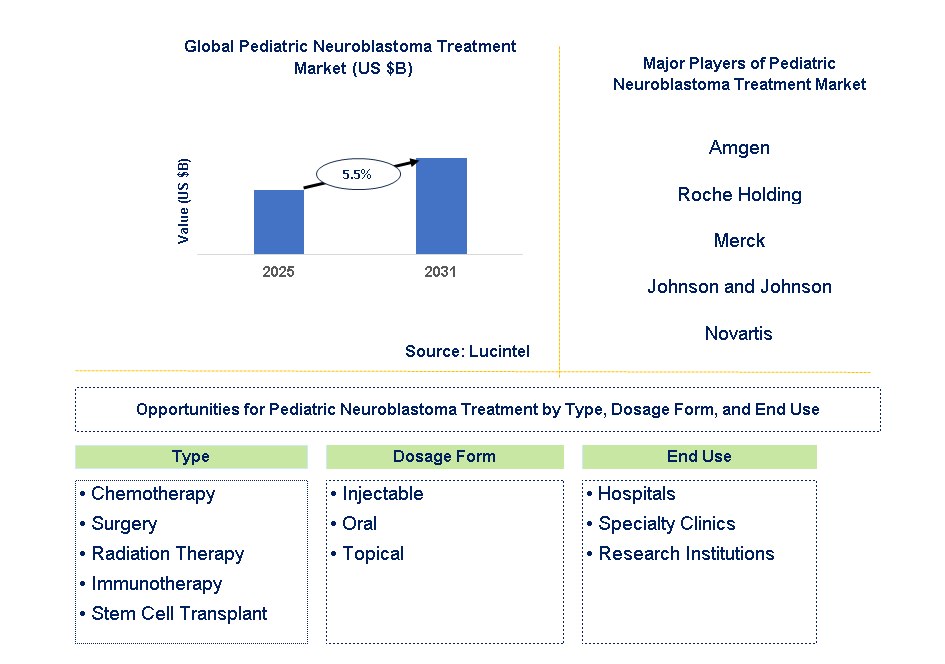 Global Pediatric Neuroblastoma Treatment Market (US $B)

Value (US $B)

5.5%

2025

2031

Source: Lucintel

Major Players of Pediatric Neuroblastoma Treatment Market

Amgen

Roche Holding

Merck

Johnson and Johnson

Novartis

Opportunities for Pediatric Neuroblastoma Treatment by Type, Dosage Form, and End Use

Type

• Chemotherapy
• Surgery
• Radiation Therapy
• Immunotherapy
• Stem Cell Transplant

Dosage Form

• Injectable
• Oral
• Topical

End Use

• Hospitals
• Specialty Clinics
• Research Institutions